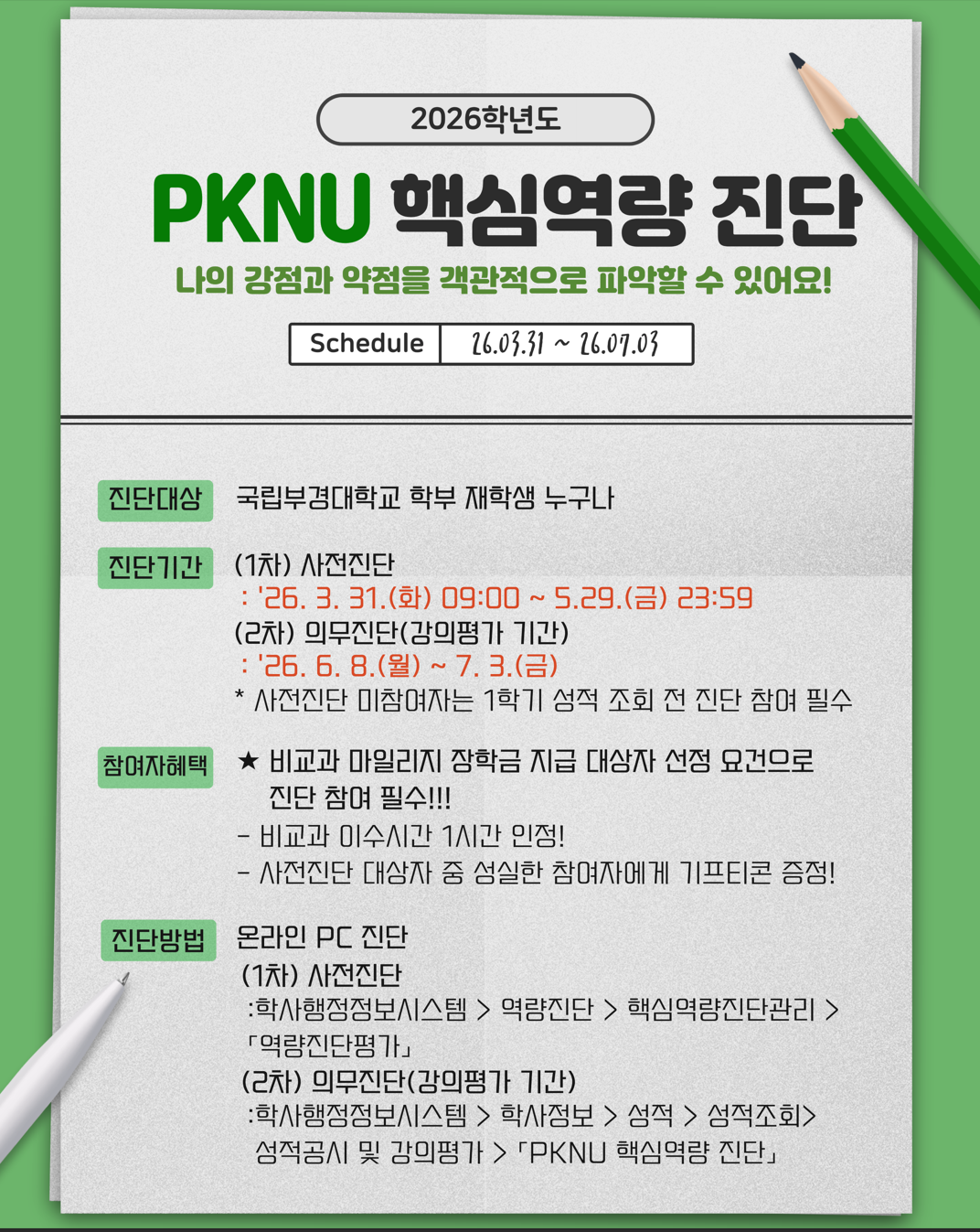 2026학년도

PKNU 핵심역량 진단

나의 강점과 약점을 객관적으로 파악할 수 있어요!

Schedule 26.03.31 ~ 26.07.03

진단대상
국립부경대학교 학부 재학생 누구나

진단기간
(1차) 사전진단
: '26. 3. 31.(화) 09:00 ~ 5.29.(금) 23:59
(2차) 의무진단(강의평가 기간)
: '26. 6. 8.(월) ~ 7. 3.(금)
* 사전진단 미참여자는 1학기 성적 조회 전 진단 참여 필수

참여자혜택
★ 비교과 마일리지 장학금 지급 대상자 선정 요건으로 진단 참여 필수!!!
- 비교과 이수시간 1시간 인정!
- 사전진단 대상자 중 성실한 참여자에게 기프티콘 증정!

진단방법
온라인 PC 진단
(1차) 사전진단
:학사행정정보시스템 > 역량진단 > 핵심역량진단관리 > 「역량진단평가」
(2차) 의무진단(강의평가 기간)
:학사행정정보시스템 > 학사정보 > 성적 > 성적조회> 성적공시 및 강의평가 > 「PKNU 핵심역량 진단」